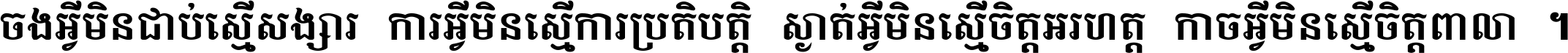 ចងអ្វីមិនជាប់ស្មើសង្សារ ការអ្វីមិនស្មើការប្រតិបត្តិ ស្ងាត់អ្វីមិនស្មើចិត្តអរហត្ត កាចអ្វីមិនស្មើចិត្តពាលា ។